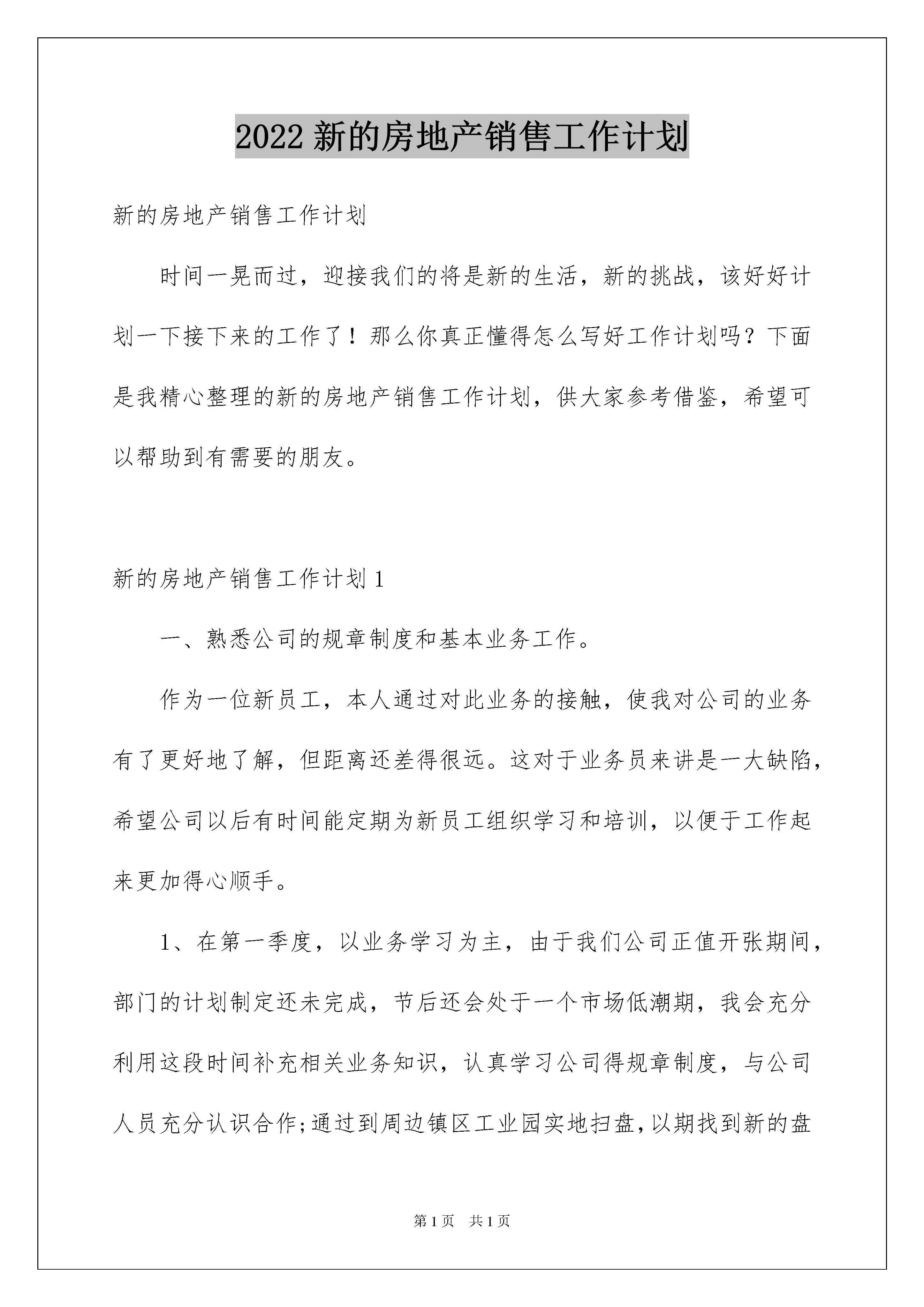 2022 新的房地产销售工作计划

新的房地产销售工作计划

时间一晃而过，迎接我们的将是新的生活，新的挑战，该好好计划一下接下来的工作了！那么你真正懂得怎么写好工作计划吗？下面是我精心整理的新的房地产销售工作计划，供大家参考借鉴，希望可以帮助到有需要的朋友。

新的房地产销售工作计划 1

一、熟悉公司的规章制度和基本业务工作。

作为一位新员工，本人通过对此业务的接触，使我对公司的业务有了更好地了解，但距离还差得很远。这对于业务员来讲是一大缺陷，希望公司以后有时间能定期为新员工组织学习和培训，以便于工作起来更加得心顺手。

1、在第一季度，以业务学习为主，由于我们公司正值开张期间，部门的计划制定还未完成，节后还会处于一个市场低潮期，我会充分利用这段时间补充相关业务知识，认真学习公司得规章制度，与公司人员充分认识合作;通过到周边镇区工业园实地扫盘，以期找到新的盘

第 1 页　共 1 页